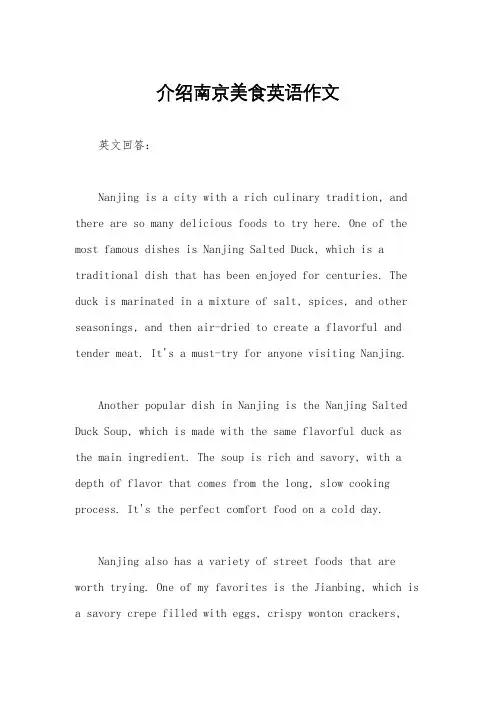 介绍南京美食英语作文

英文回答：

Nanjing is a city with a rich culinary tradition, and there are so many delicious foods to try here. One of the most famous dishes is Nanjing Salted Duck, which is a traditional dish that has been enjoyed for centuries. The duck is marinated in a mixture of salt, spices, and other seasonings, and then air-dried to create a flavorful and tender meat. It's a must-try for anyone visiting Nanjing.

Another popular dish in Nanjing is the Nanjing Salted Duck Soup, which is made with the same flavorful duck as the main ingredient. The soup is rich and savory, with a depth of flavor that comes from the long, slow cooking process. It's the perfect comfort food on a cold day.

Nanjing also has a variety of street foods that are worth trying. One of my favorites is the Jianbing, which is a savory crepe filled with eggs, crispy wonton crackers,